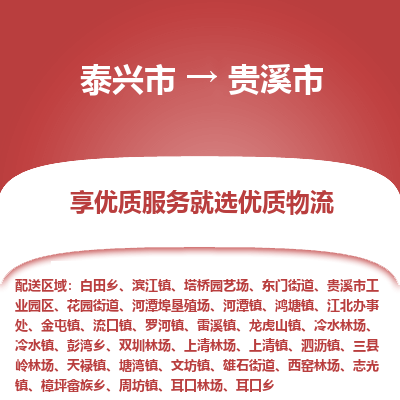 泰兴市 → 贵溪市

享优质服务就选优质物流

配送区域：白田乡、滨江镇、塔桥园艺场、东门街道、贵溪市工业园区、花园街道、河潭埠垦殖场、河潭镇、鸿塘镇、江北办事处、金屯镇、流口镇、罗河镇、雷溪镇、龙虎山镇、冷水林场、冷水镇、彭湾乡、双圳林场、上清林场、上清镇、泗沥镇、三县岭林场、天禄镇、塘湾镇、文坊镇、雄石街道、西窑林场、志光镇、樟坪畲族乡、周坊镇、耳口林场、耳口乡